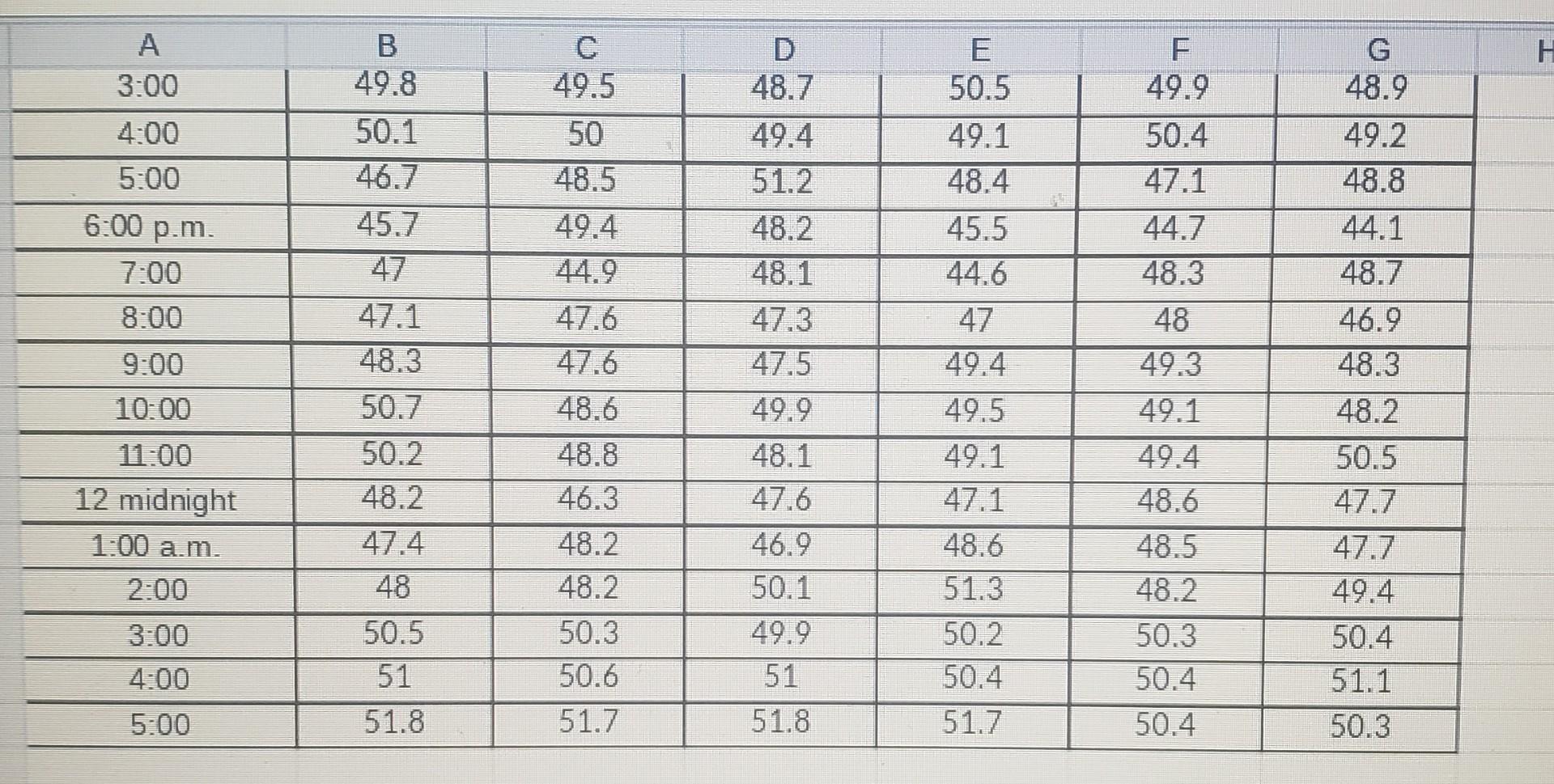 | A | B | C | D | E | F | G | H |
|---|---|---|---|---|---|---|---|
| 3:00 | 49.8 | 49.5 | 48.7 | 50.5 | 49.9 | 48.9 | |
| 4:00 | 50.1 | 50 | 49.4 | 49.1 | 50.4 | 49.2 | |
| 5:00 | 46.7 | 48.5 | 51.2 | 48.4 | 47.1 | 48.8 | |
| 6:00 p.m. | 45.7 | 49.4 | 48.2 | 45.5 | 44.7 | 44.1 | |
| 7:00 | 47 | 44.9 | 48.1 | 44.6 | 48.3 | 48.7 | |
| 8:00 | 47.1 | 47.6 | 47.3 | 47 | 48 | 46.9 | |
| 9:00 | 48.3 | 47.6 | 47.5 | 49.4 | 49.3 | 48.3 | |
| 10:00 | 50.7 | 48.6 | 49.9 | 49.5 | 49.1 | 48.2 | |
| 11:00 | 50.2 | 48.8 | 48.1 | 49.1 | 49.4 | 50.5 | |
| 12 midnight | 48.2 | 46.3 | 47.6 | 47.1 | 48.6 | 47.7 | |
| 1:00 a.m. | 47.4 | 48.2 | 46.9 | 48.6 | 48.5 | 47.7 | |
| 2:00 | 48 | 48.2 | 50.1 | 51.3 | 48.2 | 49.4 | |
| 3:00 | 50.5 | 50.3 | 49.9 | 50.2 | 50.3 | 50.4 | |
| 4:00 | 51 | 50.6 | 51 | 50.4 | 50.4 | 51.1 | |
| 5:00 | 51.8 | 51.7 | 51.8 | 51.7 | 50.4 | 50.3 | |